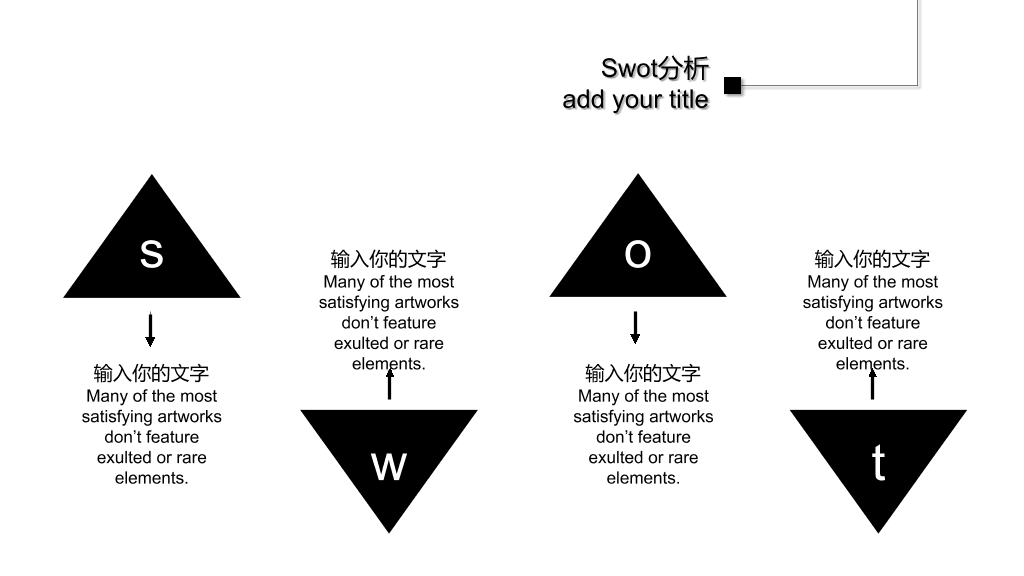 Swot分析
add your title

s

输入你的文字
Many of the most satisfying artworks don't feature exulted or rare elements.

输入你的文字
Many of the most satisfying artworks don't feature exulted or rare elements.

w

o

输入你的文字
Many of the most satisfying artworks don't feature exulted or rare elements.

输入你的文字
Many of the most satisfying artworks don't feature exulted or rare elements.

t